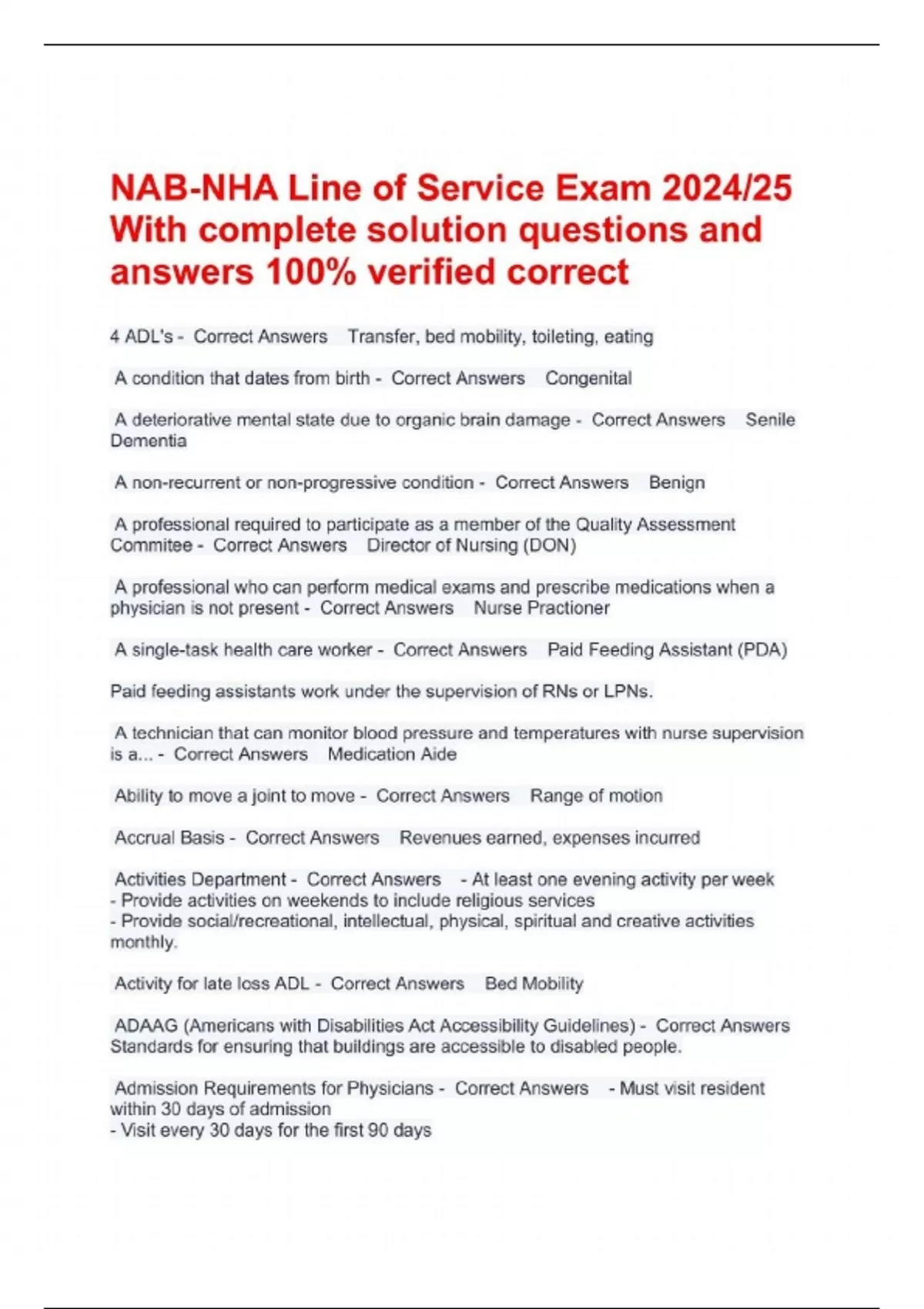 NAB-NHA Line of Service Exam 2024/25 With complete solution questions and answers 100% verified correct

4 ADL's - Correct Answers Transfer, bed mobility, toileting, eating

A condition that dates from birth - Correct Answers Congenital

A deteriorative mental state due to organic brain damage - Correct Answers Senile Dementia

A non-recurrent or non-progressive condition - Correct Answers Benign

A professional required to participate as a member of the Quality Assessment Commitee - Correct Answers Director of Nursing (DON)

A professional who can perform medical exams and prescribe medications when a physician is not present - Correct Answers Nurse Practioner

A single-task health care worker - Correct Answers Paid Feeding Assistant (PDA)

Paid feeding assistants work under the supervision of RNs or LPNs.

A technician that can monitor blood pressure and temperatures with nurse supervision is a... - Correct Answers Medication Aide

Ability to move a joint to move - Correct Answers Range of motion

Accrual Basis - Correct Answers Revenues earned, expenses incurred

Activities Department - Correct Answers - At least one evening activity per week
- Provide activities on weekends to include religious services
- Provide social/recreational, intellectual, physical, spiritual and creative activities monthly.

Activity for late loss ADL - Correct Answers Bed Mobility

ADAAG (Americans with Disabilities Act Accessibility Guidelines) - Correct Answers Standards for ensuring that buildings are accessible to disabled people.

Admission Requirements for Physicians - Correct Answers - Must visit resident within 30 days of admission
- Visit every 30 days for the first 90 days